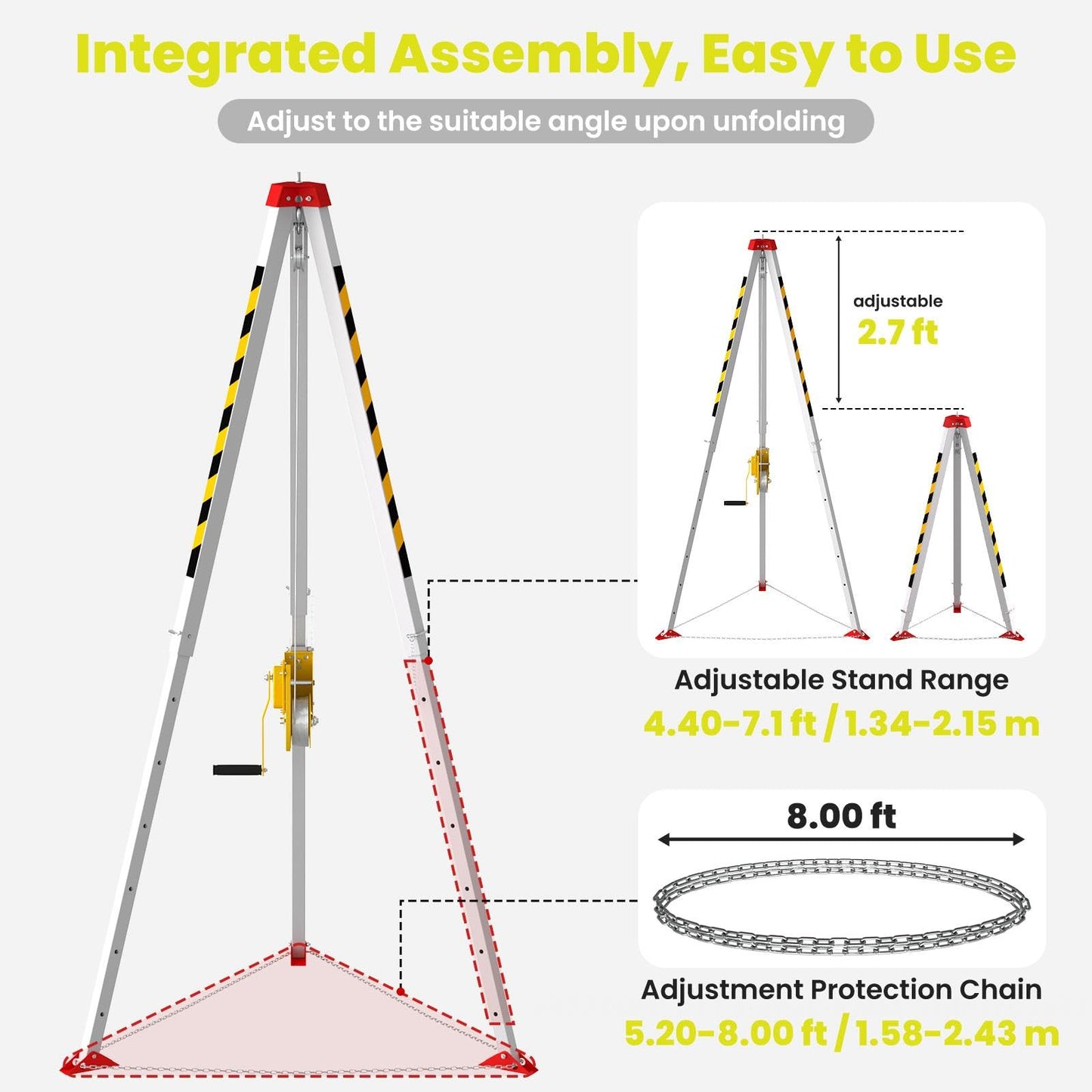 Integrated Assembly, Easy to Use

Adjust to the suitable angle upon unfolding

adjustable
2.7 ft

Adjustable Stand Range
4.40-7.1 ft / 1.34-2.15 m

8.00 ft

Adjustment Protection Chain
5.20-8.00 ft / 1.58-2.43 m